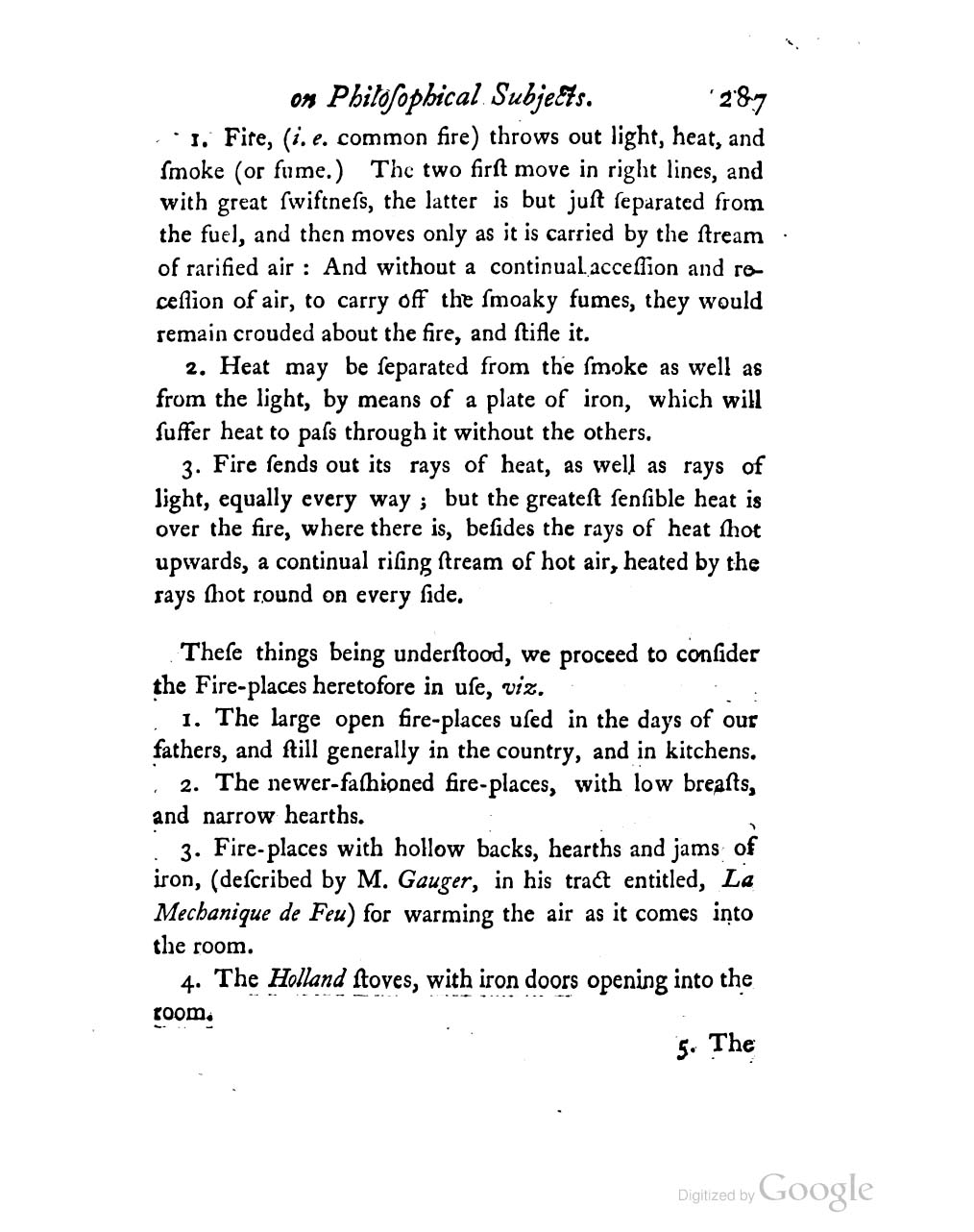 on Philosophical Subjects. 287

1. Fire, (i. e. common fire) throws out light, heat, and ſmoke (or fume.) The two firſt move in right lines, and with great ſwiftneſs, the latter is but juſt ſeparated from the fuel, and then moves only as it is carried by the ſtream of rarified air : And without a continual acceſſion and receſſion of air, to carry off the ſmoaky fumes, they would remain crouded about the fire, and ſtifle it.

2. Heat may be ſeparated from the ſmoke as well as from the light, by means of a plate of iron, which will ſuffer heat to paſs through it without the others.

3. Fire ſends out its rays of heat, as well as rays of light, equally every way ; but the greateſt ſenſible heat is over the fire, where there is, beſides the rays of heat ſhot upwards, a continual riſing ſtream of hot air, heated by the rays ſhot round on every ſide.

Theſe things being underſtood, we proceed to conſider the Fire-places heretofore in uſe, viz.

1. The large open fire-places uſed in the days of our fathers, and ſtill generally in the country, and in kitchens.

2. The newer-faſhioned fire-places, with low breaſts, and narrow hearths.

3. Fire-places with hollow backs, hearths and jams of iron, (deſcribed by M. Gauger, in his tract entitled, La Mechanique de Feu) for warming the air as it comes into the room.

4. The Holland ſtoves, with iron doors opening into the room.

5. The

Digitized by Google